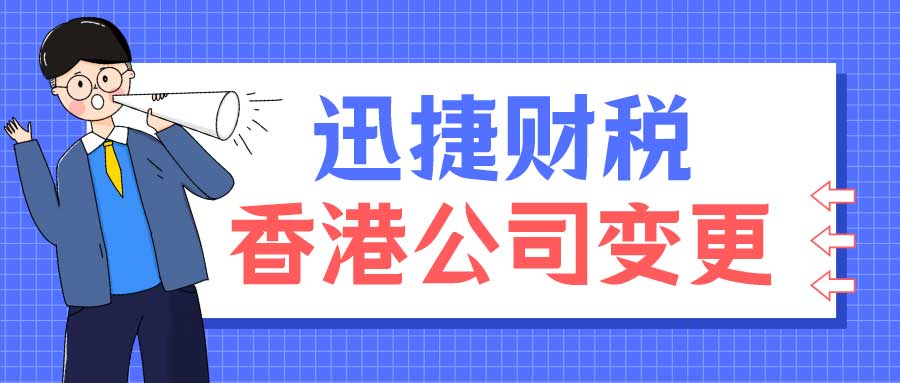 迅捷财税
香港公司变更